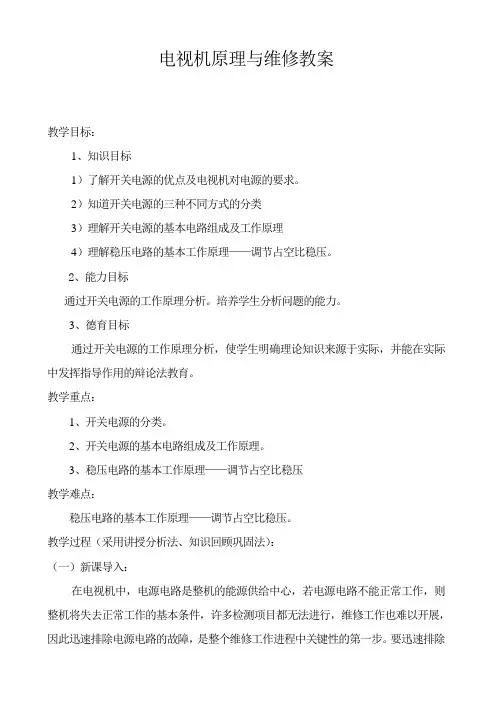 电视机原理与维修教案

教学目标：

1、知识目标

1）了解开关电源的优点及电视机对电源的要求。

2）知道开关电源的三种不同方式的分类

3）理解开关电源的基本电路组成及工作原理

4）理解稳压电路的基本工作原理——调节占空比稳压。

2、能力目标

通过开关电源的工作原理分析。培养学生分析问题的能力。

3、德育目标

通过开关电源的工作原理分析，使学生明确理论知识来源于实际，并能在实际中发挥指导作用的辩论法教育。

教学重点：

1、开关电源的分类。

2、开关电源的基本电路组成及工作原理。

3、稳压电路的基本工作原理——调节占空比稳压

教学难点：

稳压电路的基本工作原理——调节占空比稳压。

教学过程（采用讲授分析法、知识回顾巩固法）：

（一）新课导入：

在电视机中，电源电路是整机的能源供给中心，若电源电路不能正常工作，则整机将失去正常工作的基本条件，许多检测项目都无法进行，维修工作也难以开展，因此迅速排除电源电路的故障，是整个维修工作进程中关键性的第一步。要迅速排除